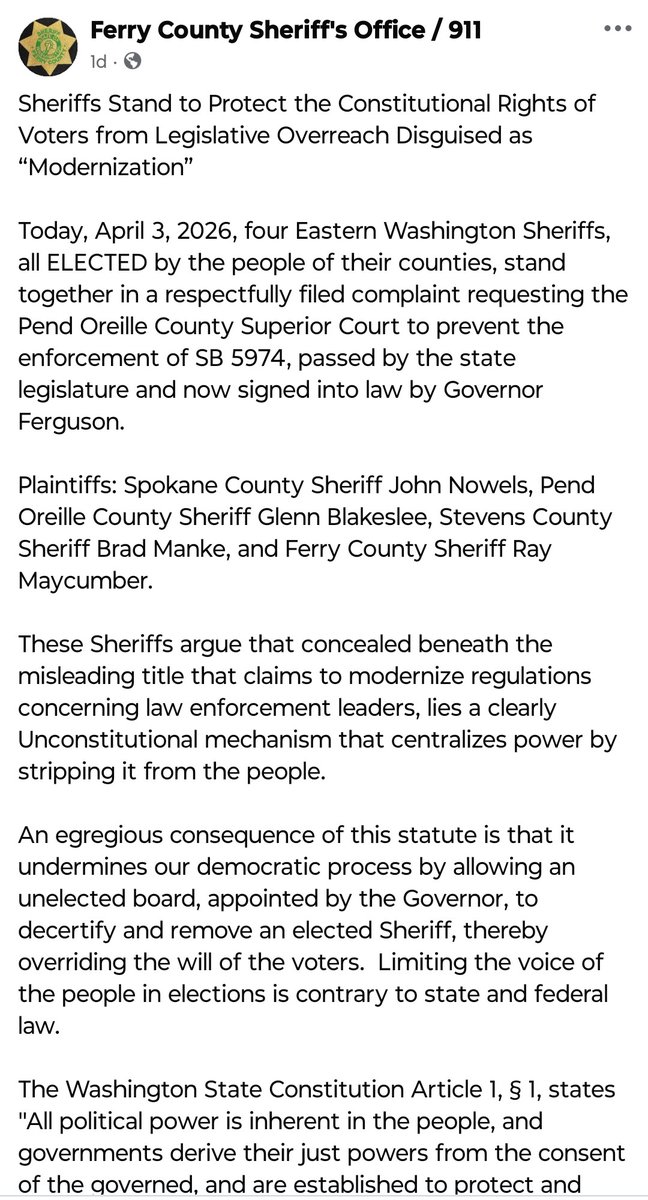 Ferry County Sheriff's Office / 911
1d ·

Sheriffs Stand to Protect the Constitutional Rights of Voters from Legislative Overreach Disguised as “Modernization”

Today, April 3, 2026, four Eastern Washington Sheriffs, all ELECTED by the people of their counties, stand together in a respectfully filed complaint requesting the Pend Oreille County Superior Court to prevent the enforcement of SB 5974, passed by the state legislature and now signed into law by Governor Ferguson.

Plaintiffs: Spokane County Sheriff John Nowels, Pend Oreille County Sheriff Glenn Blakeslee, Stevens County Sheriff Brad Manke, and Ferry County Sheriff Ray Maycumber.

These Sheriffs argue that concealed beneath the misleading title that claims to modernize regulations concerning law enforcement leaders, lies a clearly Unconstitutional mechanism that centralizes power by stripping it from the people.

An egregious consequence of this statute is that it undermines our democratic process by allowing an unelected board, appointed by the Governor, to decertify and remove an elected Sheriff, thereby overriding the will of the voters. Limiting the voice of the people in elections is contrary to state and federal law.

The Washington State Constitution Article 1, § 1, states "All political power is inherent in the people, and governments derive their just powers from the consent of the governed, and are established to protect and